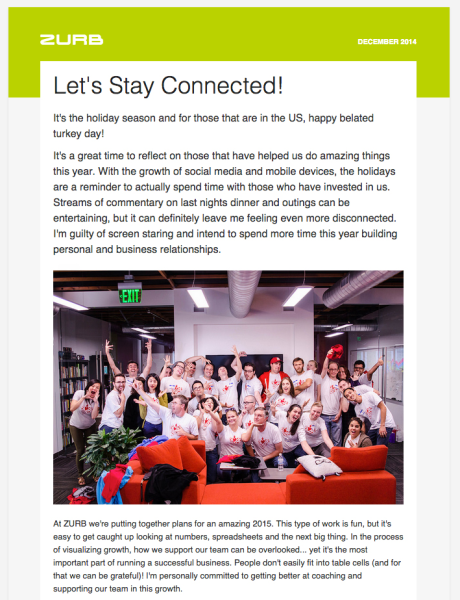 ZURB

DECEMBER 2014

Let's Stay Connected!

It's the holiday season and for those that are in the US, happy belated turkey day!

It's a great time to reflect on those that have helped us do amazing things this year. With the growth of social media and mobile devices, the holidays are a reminder to actually spend time with those who have invested in us. Streams of commentary on last nights dinner and outings can be entertaining, but it can definitely leave me feeling even more disconnected. I'm guilty of screen staring and intend to spend more time this year building personal and business relationships.

EXIT

At ZURB we're putting together plans for an amazing 2015. This type of work is fun, but it's easy to get caught up looking at numbers, spreadsheets and the next big thing. In the process of visualizing growth, how we support our team can be overlooked... yet it's the most important part of running a successful business. People don't easily fit into table cells (and for that we can be grateful)! I'm personally committed to getting better at coaching and supporting our team in this growth.